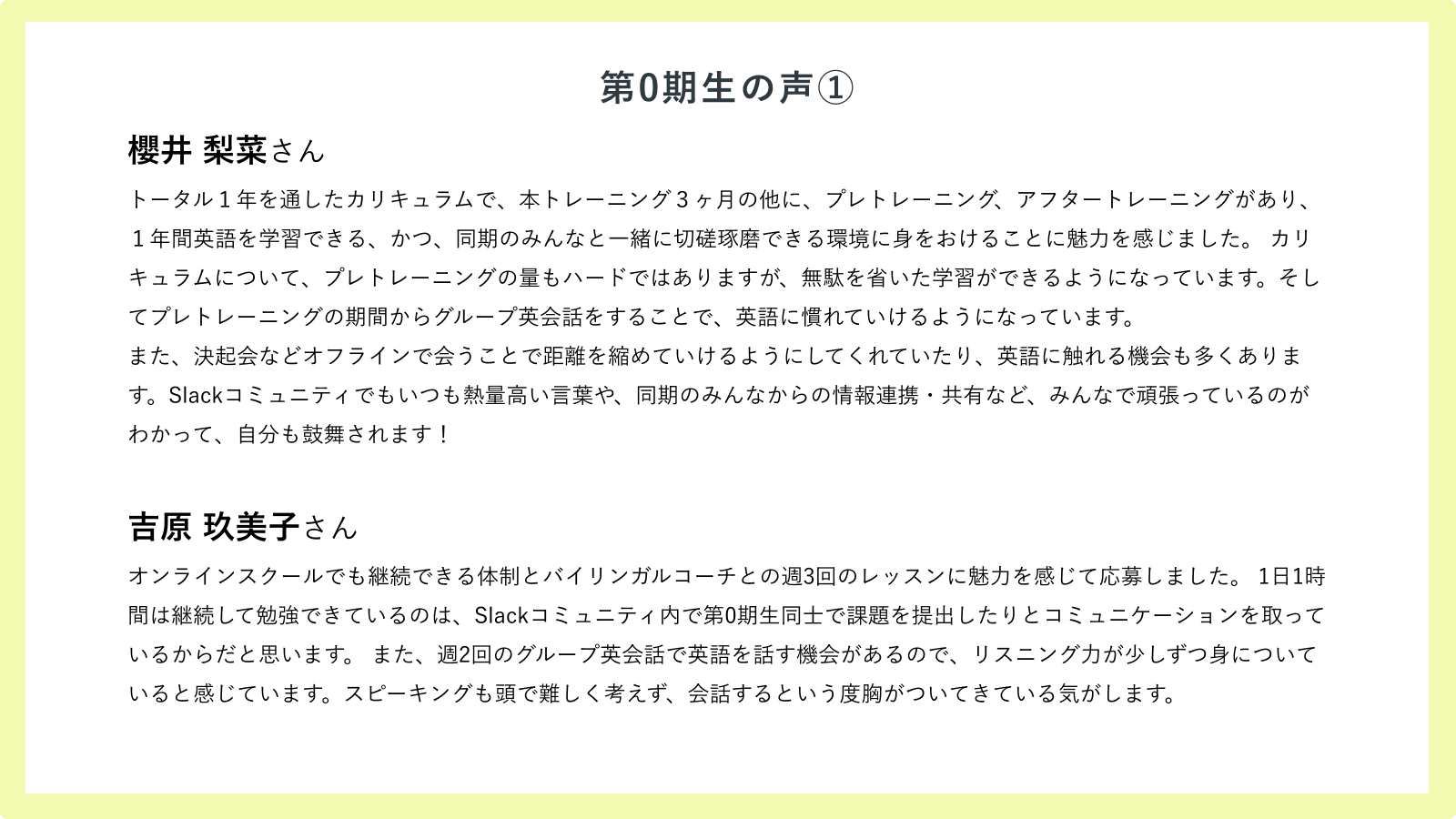 第0期生の声①

櫻井 梨菜さん

トータル１年を通したカリキュラムで、本トレーニング３ヶ月の他に、プレトレーニング、アフタートレーニングがあり、１年間英語を学習できる、かつ、同期のみんなと一緒に切磋琢磨できる環境に身をおけることに魅力を感じました。 カリキュラムについて、プレトレーニングの量もハードではありますが、無駄を省いた学習ができるようになっています。そしてプレトレーニングの期間からグループ英会話をすることで、英語に慣れていけるようになっています。
また、決起会などオフラインで会うことで距離を縮めていけるようにしてくれていたり、英語に触れる機会も多くあります。Slackコミュニティでもいつも熱量高い言葉や、同期のみんなからの情報連携・共有など、みんなで頑張っているのがわかって、自分も鼓舞されます！

吉原 玖美子さん

オンラインスクールでも継続できる体制とバイリンガルコーチとの週3回のレッスンに魅力を感じて応募しました。 1日1時間は継続して勉強できているのは、Slackコミュニティ内で第0期生同士で課題を提出したりとコミュニケーションを取っているからだと思います。 また、週2回のグループ英会話で英語を話す機会があるので、リスニング力が少しずつ身についていると感じています。スピーキングも頭で難しく考えず、会話するという度胸がついてきている気がします。